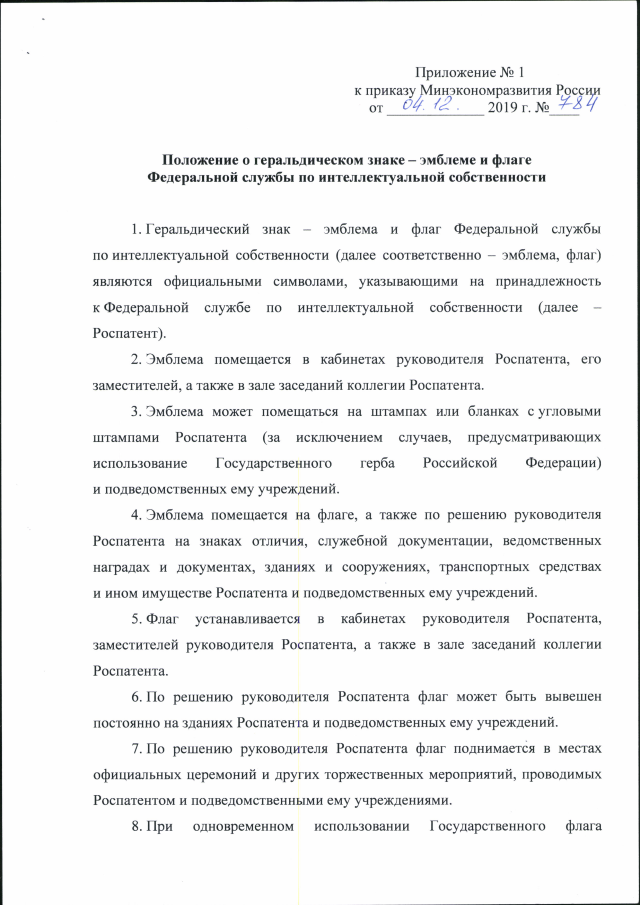 Приложение № 1
к приказу Минэкономразвития России
от 04.12. 2019 г. № 784

Положение о геральдическом знаке – эмблеме и флаге
Федеральной службы по интеллектуальной собственности

1. Геральдический знак – эмблема и флаг Федеральной службы по интеллектуальной собственности (далее соответственно – эмблема, флаг) являются официальными символами, указывающими на принадлежность к Федеральной службе по интеллектуальной собственности (далее – Роспатент).

2. Эмблема помещается в кабинетах руководителя Роспатента, его заместителей, а также в зале заседаний коллегии Роспатента.

3. Эмблема может помещаться на штампах или бланках с угловыми штампами Роспатента (за исключением случаев, предусматривающих использование Государственного герба Российской Федерации) и подведомственных ему учреждений.

4. Эмблема помещается на флаге, а также по решению руководителя Роспатента на знаках отличия, служебной документации, ведомственных наградах и документах, зданиях и сооружениях, транспортных средствах и ином имуществе Роспатента и подведомственных ему учреждений.

5. Флаг устанавливается в кабинетах руководителя Роспатента, заместителей руководителя Роспатента, а также в зале заседаний коллегии Роспатента.

6. По решению руководителя Роспатента флаг может быть вывешен постоянно на зданиях Роспатента и подведомственных ему учреждений.

7. По решению руководителя Роспатента флаг поднимается в местах официальных церемоний и других торжественных мероприятий, проводимых Роспатентом и подведомственными ему учреждениями.

8. При одновременном использовании Государственного флага